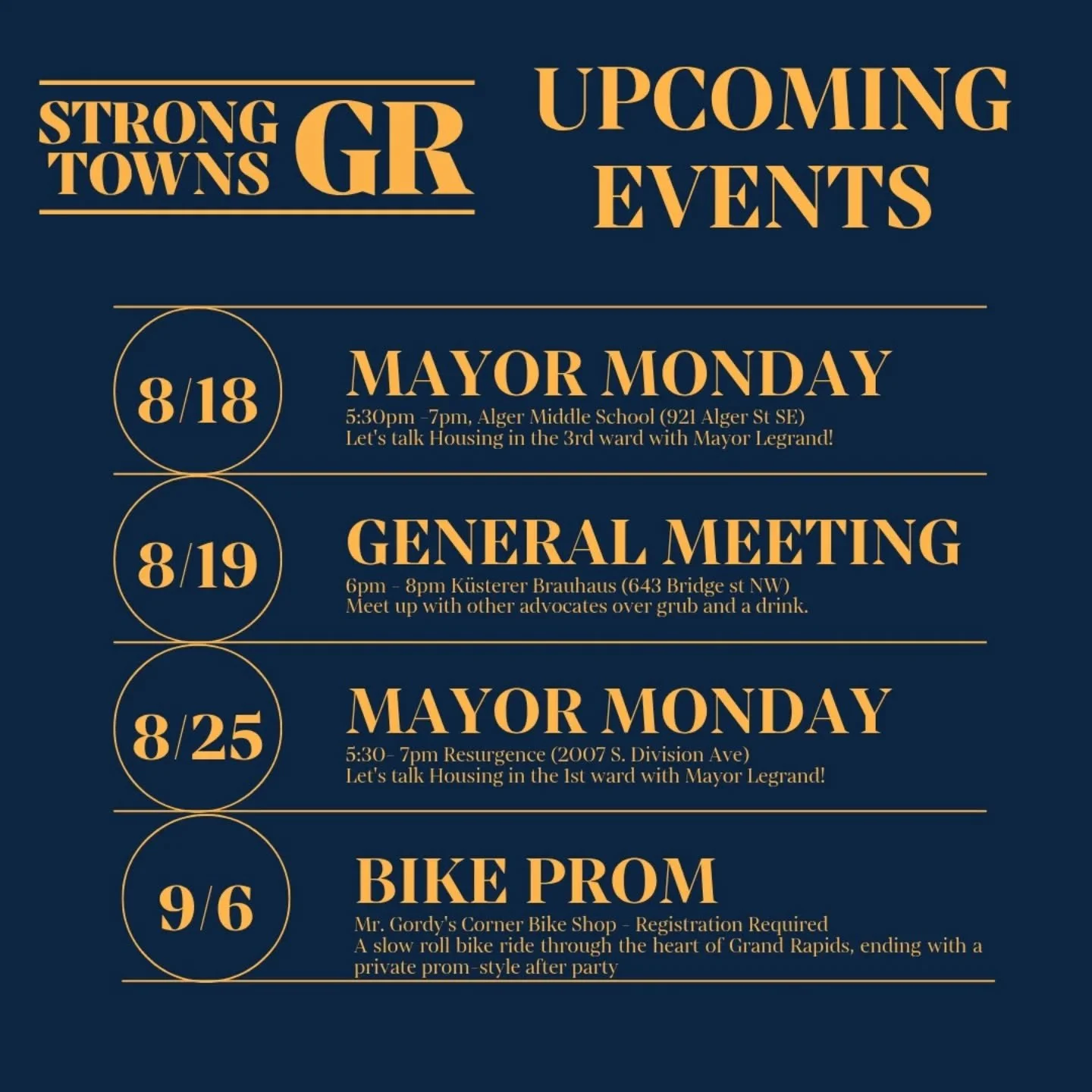 STRONG TOWNS GR

UPCOMING EVENTS

8/18

MAYOR MONDAY

5:30pm -7pm, Alger Middle School (921 Alger St SE)
Let's talk Housing in the 3rd ward with Mayor Legrand!

8/19

GENERAL MEETING

6pm - 8pm Küsterer Brauhaus (643 Bridge st NW)
Meet up with other advocates over grub and a drink.

8/25

MAYOR MONDAY

5:30- 7pm Resurgence (2007 S. Division Ave)
Let's talk Housing in the 1st ward with Mayor Legrand!

9/6

BIKE PROM

Mr. Gordy's Corner Bike Shop - Registration Required
A slow roll bike ride through the heart of Grand Rapids, ending with a private prom-style after party